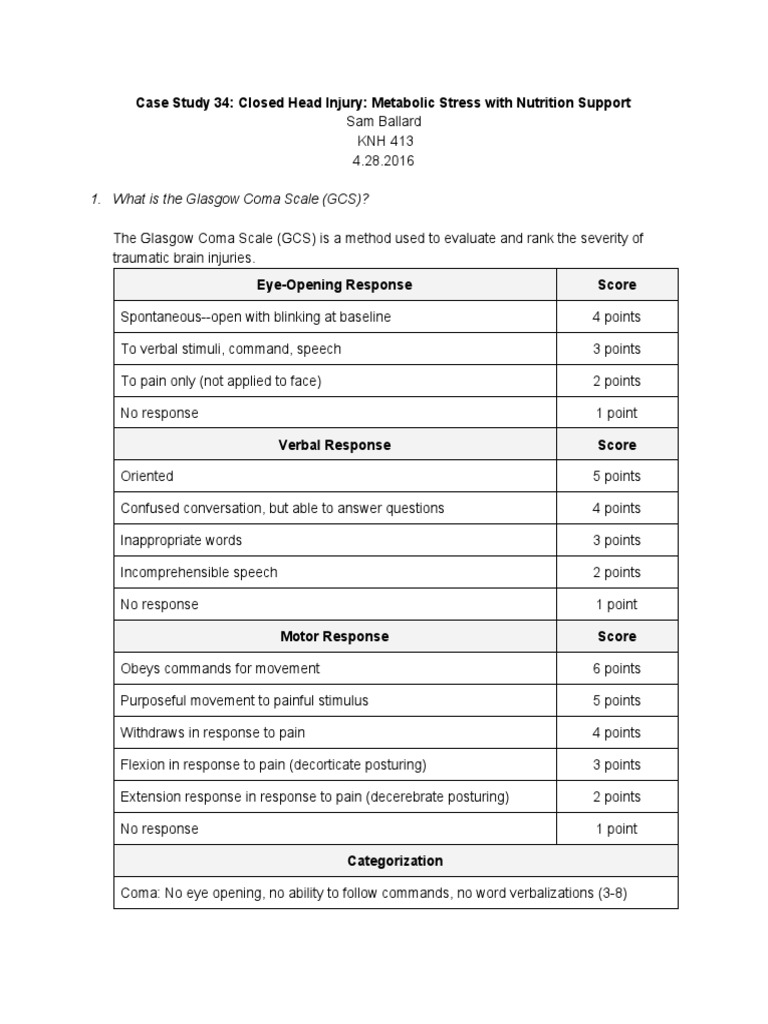 Case Study 34: Closed Head Injury: Metabolic Stress with Nutrition Support
Sam Ballard
KNH 413
4.28.2016

1. What is the Glasgow Coma Scale (GCS)?

The Glasgow Coma Scale (GCS) is a method used to evaluate and rank the severity of traumatic brain injuries.

| Eye-Opening Response | Score |
|---|---|
| Spontaneous--open with blinking at baseline | 4 points |
| To verbal stimuli, command, speech | 3 points |
| To pain only (not applied to face) | 2 points |
| No response | 1 point |
| Verbal Response | Score |
| Oriented | 5 points |
| Confused conversation, but able to answer questions | 4 points |
| Inappropriate words | 3 points |
| Incomprehensible speech | 2 points |
| No response | 1 point |
| Motor Response | Score |
| Obeys commands for movement | 6 points |
| Purposeful movement to painful stimulus | 5 points |
| Withdraws in response to pain | 4 points |
| Flexion in response to pain (decorticate posturing) | 3 points |
| Extension response in response to pain (decerebrate posturing) | 2 points |
| No response | 1 point |
| Categorization | |
| Coma: No eye opening, no ability to follow commands, no word verbalizations (3-8) | |